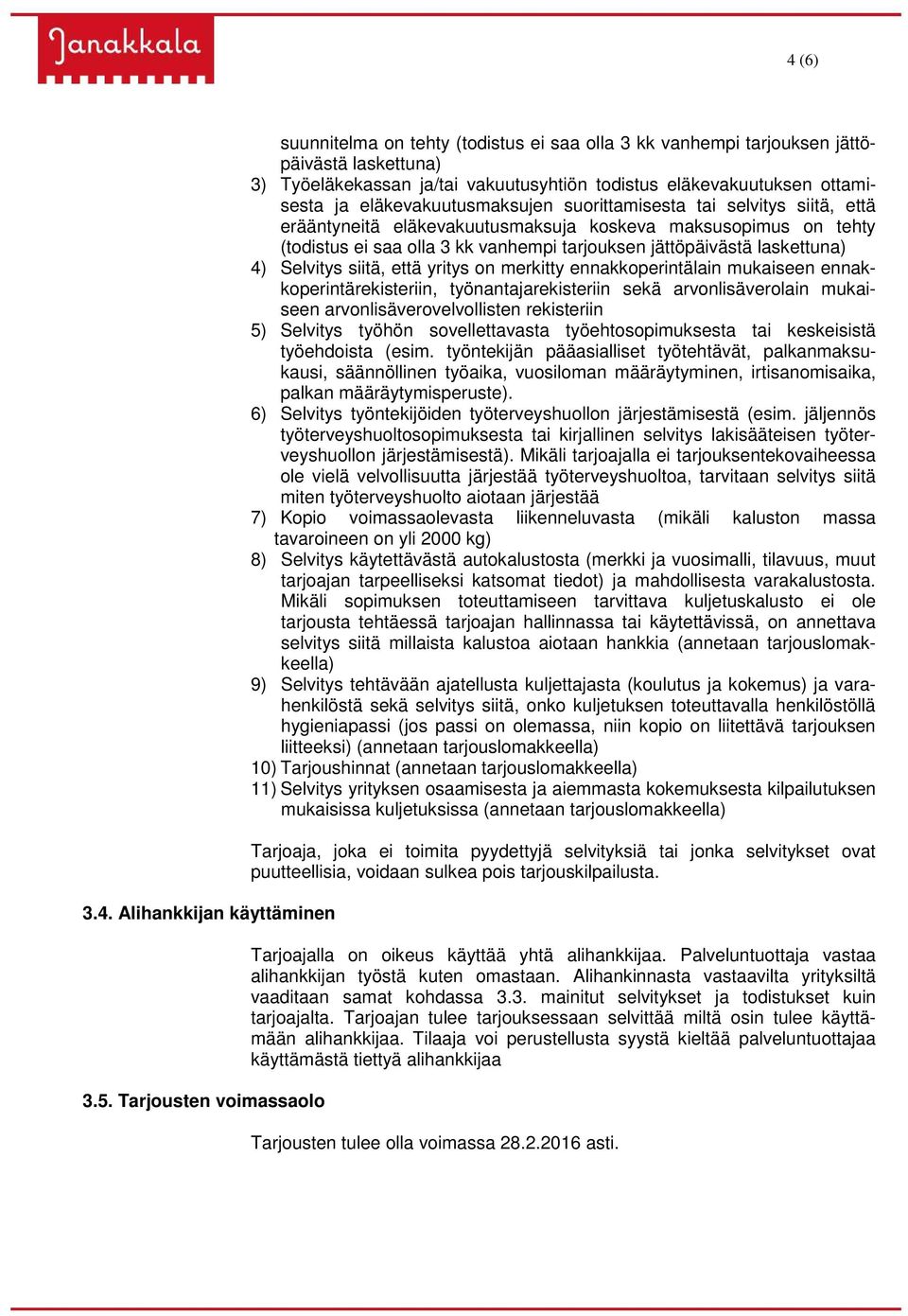 Janakkala

4 (6)

suunnitelma on tehty (todistus ei saa olla 3 kk vanhempi tarjouksen jättöpäivästä laskettuna)
3) Työeläkekassan ja/tai vakuutusyhtiön todistus eläkevakuutuksen ottamisesta ja eläkevakuutusmaksujen suorittamisesta tai selvitys siitä, että erääntyneitä eläkevakuutusmaksuja koskeva maksusopimus on tehty (todistus ei saa olla 3 kk vanhempi tarjouksen jättöpäivästä laskettuna)
4) Selvitys siitä, että yritys on merkitty ennakkoperintälain mukaiseen ennakkoperintärekisteriin, työnantajarekisteriin sekä arvonlisäverolain mukaiseen arvonlisäverovelvollisten rekisteriin
5) Selvitys työhön sovellettavasta työehtosopimuksesta tai keskeisistä työehdoista (esim. työntekijän pääasialliset työtehtävät, palkanmaksukausi, säännöllinen työaika, vuosiloman määräytyminen, irtisanomisaika, palkan määräytymisperuste).
6) Selvitys työntekijöiden työterveyshuollon järjestämisestä (esim. jäljennös työterveyshuoltosopimuksesta tai kirjallinen selvitys lakisääteisen työterveyshuollon järjestämisestä). Mikäli tarjoajalla ei tarjouksentekovaiheessa ole vielä velvollisuutta järjestää työterveyshuoltoa, tarvitaan selvitys siitä miten työterveyshuolto aiotaan järjestää
7) Kopio voimassaolevasta liikenneluvasta (mikäli kaluston massa tavaroineen on yli 2000 kg)
8) Selvitys käytettävästä autokalustosta (merkki ja vuosimalli, tilavuus, muut tarjoajan tarpeelliseksi katsomat tiedot) ja mahdollisesta varakalustosta. Mikäli sopimuksen toteuttamiseen tarvittava kuljetuskalusto ei ole tarjousta tehtäessä tarjoajan hallinnassa tai käytettävissä, on annettava selvitys siitä millaista kalustoa aiotaan hankkia (annetaan tarjouslomakkeella)
9) Selvitys tehtävään ajatellusta kuljettajasta (koulutus ja kokemus) ja varahenkilöstä sekä selvitys siitä, onko kuljetuksen toteuttavalla henkilöstöllä hygieniapassi (jos passi on olemassa, niin kopio on liitettävä tarjouksen liitteeksi) (annetaan tarjouslomakkeella)
10) Tarjoushinnat (annetaan tarjouslomakkeella)
11) Selvitys yrityksen osaamisesta ja aiemmasta kokemuksesta kilpailutuksen mukaisissa kuljetuksissa (annetaan tarjouslomakkeella)

Tarjoaja, joka ei toimita pyydettyjä selvityksiä tai jonka selvitykset ovat puutteellisia, voidaan sulkea pois tarjouskilpailusta.

3.4. Alihankkijan käyttäminen

Tarjoajalla on oikeus käyttää yhtä alihankkijaa. Palveluntuottaja vastaa alihankkijan työstä kuten omastaan. Alihankinnasta vastaavilta yrityksiltä vaaditaan samat kohdassa 3.3. mainitut selvitykset ja todistukset kuin tarjoajalta. Tarjoajan tulee tarjouksessaan selvittää miltä osin tulee käyttämään alihankkijaa. Tilaaja voi perustellusta syystä kieltää palveluntuottajaa käyttämästä tiettyä alihankkijaa

3.5. Tarjousten voimassaolo

Tarjousten tulee olla voimassa 28.2.2016 asti.